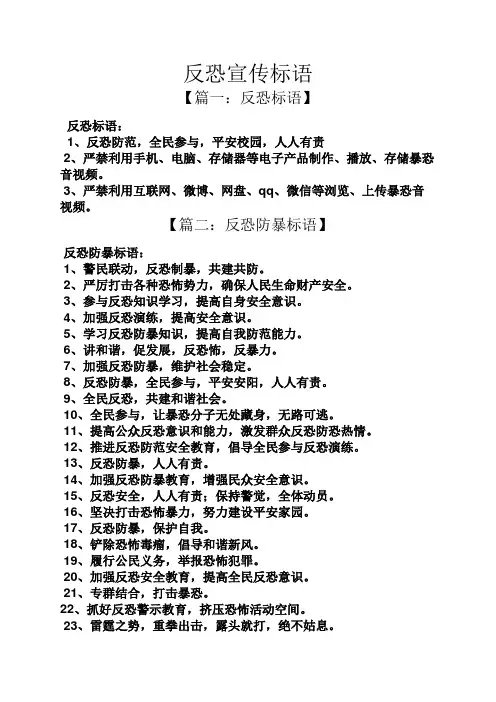 反恐宣传标语
【篇一：反恐标语】

反恐标语：
1、反恐防范，全民参与，平安校园，人人有责
2、严禁利用手机、电脑、存储器等电子产品制作、播放、存储暴恐音视频。
3、严禁利用互联网、微博、网盘、qq、微信等浏览、上传暴恐音视频。

【篇二：反恐防暴标语】

反恐防暴标语：
1、警民联动，反恐制暴，共建共防。
2、严厉打击各种恐怖势力，确保人民生命财产安全。
3、参与反恐知识学习，提高自身安全意识。
4、加强反恐演练，提高安全意识。
5、学习反恐防暴知识，提高自我防范能力。
6、讲和谐，促发展，反恐怖，反暴力。
7、加强反恐防暴，维护社会稳定。
8、反恐防暴，全民参与，平安安阳，人人有责。
9、全民反恐，共建和谐社会。
10、全民参与，让暴恐分子无处藏身，无路可逃。
11、提高公众反恐意识和能力，激发群众反恐防恐热情。
12、推进反恐防范安全教育，倡导全民参与反恐演练。
13、反恐防暴，人人有责。
14、加强反恐防暴教育，增强民众安全意识。
15、反恐安全，人人有责；保持警觉，全体动员。
16、坚决打击恐怖暴力，努力建设平安家园。
17、反恐防暴，保护自我。
18、铲除恐怖毒瘤，倡导和谐新风。
19、履行公民义务，举报恐怖犯罪。
20、加强反恐安全教育，提高全民反恐意识。
21、专群结合，打击暴恐。
22、抓好反恐警示教育，挤压恐怖活动空间。
23、雷霆之势，重拳出击，露头就打，绝不姑息。